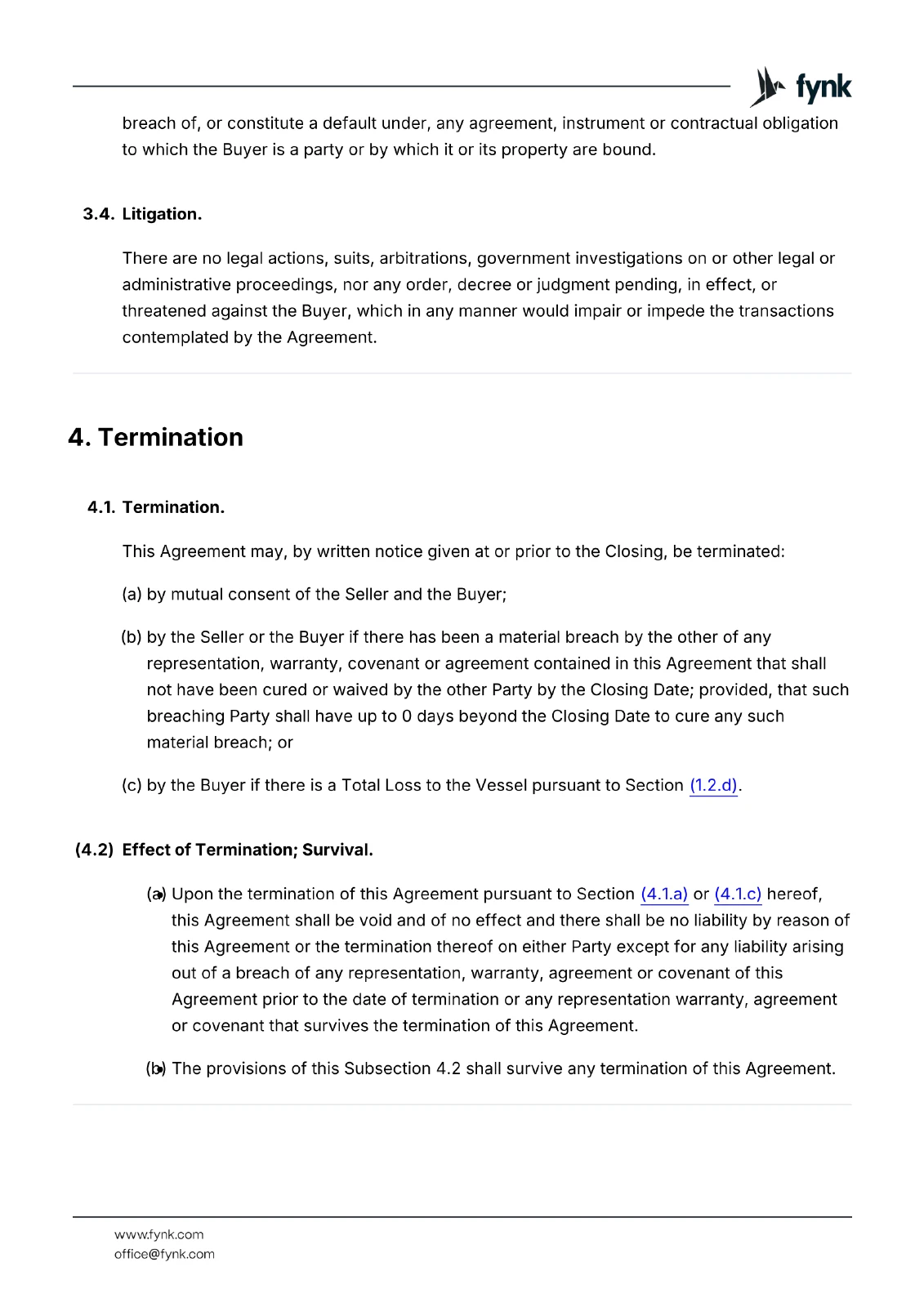 fynk

breach of, or constitute a default under, any agreement, instrument or contractual obligation to which the Buyer is a party or by which it or its property are bound.

3.4. Litigation.

There are no legal actions, suits, arbitrations, government investigations on or other legal or administrative proceedings, nor any order, decree or judgment pending, in effect, or threatened against the Buyer, which in any manner would impair or impede the transactions contemplated by the Agreement.

4. Termination

4.1. Termination.

This Agreement may, by written notice given at or prior to the Closing, be terminated:

(a) by mutual consent of the Seller and the Buyer;

(b) by the Seller or the Buyer if there has been a material breach by the other of any representation, warranty, covenant or agreement contained in this Agreement that shall not have been cured or waived by the other Party by the Closing Date; provided, that such breaching Party shall have up to 0 days beyond the Closing Date to cure any such material breach; or

(c) by the Buyer if there is a Total Loss to the Vessel pursuant to Section (1.2.d).

(4.2) Effect of Termination; Survival.

(a) Upon the termination of this Agreement pursuant to Section (4.1.a) or (4.1.c) hereof, this Agreement shall be void and of no effect and there shall be no liability by reason of this Agreement or the termination thereof on either Party except for any liability arising out of a breach of any representation, warranty, agreement or covenant of this Agreement prior to the date of termination or any representation warranty, agreement or covenant that survives the termination of this Agreement.

(b) The provisions of this Subsection 4.2 shall survive any termination of this Agreement.

www.fynk.com
office@fynk.com